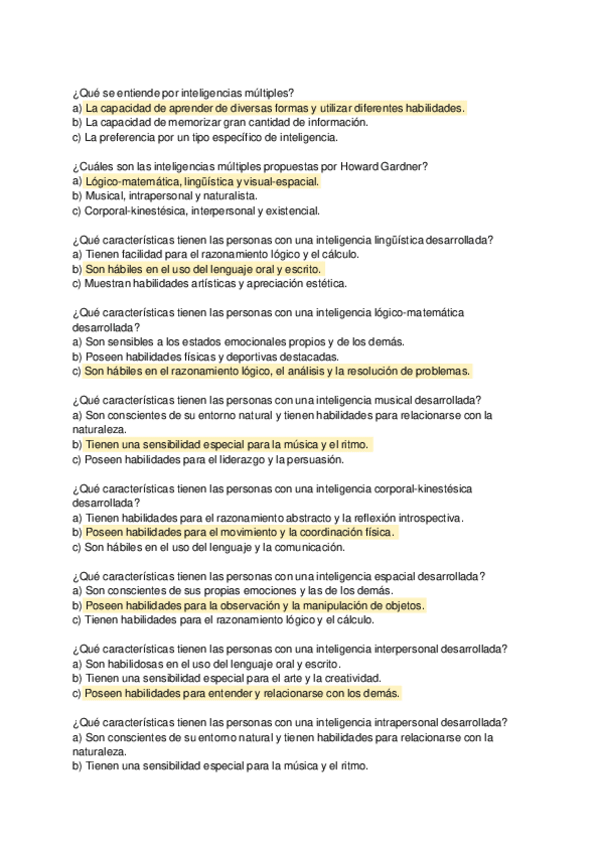 ¿Qué se entiende por inteligencias múltiples?
a) La capacidad de aprender de diversas formas y utilizar diferentes habilidades.
b) La capacidad de memorizar gran cantidad de información.
c) La preferencia por un tipo específico de inteligencia.

¿Cuáles son las inteligencias múltiples propuestas por Howard Gardner?
a) Lógico-matemática, lingüística y visual-espacial.
b) Musical, intrapersonal y naturalista.
c) Corporal-kinestésica, interpersonal y existencial.

¿Qué características tienen las personas con una inteligencia lingüística desarrollada?
a) Tienen facilidad para el razonamiento lógico y el cálculo.
b) Son hábiles en el uso del lenguaje oral y escrito.
c) Muestran habilidades artísticas y apreciación estética.

¿Qué características tienen las personas con una inteligencia lógico-matemática desarrollada?
a) Son sensibles a los estados emocionales propios y de los demás.
b) Poseen habilidades físicas y deportivas destacadas.
c) Son hábiles en el razonamiento lógico, el análisis y la resolución de problemas.

¿Qué características tienen las personas con una inteligencia musical desarrollada?
a) Son conscientes de su entorno natural y tienen habilidades para relacionarse con la naturaleza.
b) Tienen una sensibilidad especial para la música y el ritmo.
c) Poseen habilidades para el liderazgo y la persuasión.

¿Qué características tienen las personas con una inteligencia corporal-kinestésica desarrollada?
a) Tienen habilidades para el razonamiento abstracto y la reflexión introspectiva.
b) Poseen habilidades para el movimiento y la coordinación física.
c) Son hábiles en el uso del lenguaje y la comunicación.

¿Qué características tienen las personas con una inteligencia espacial desarrollada?
a) Son conscientes de sus propias emociones y las de los demás.
b) Poseen habilidades para la observación y la manipulación de objetos.
c) Tienen habilidades para el razonamiento lógico y el cálculo.

¿Qué características tienen las personas con una inteligencia interpersonal desarrollada?
a) Son habilidosas en el uso del lenguaje oral y escrito.
b) Tienen una sensibilidad especial para el arte y la creatividad.
c) Poseen habilidades para entender y relacionarse con los demás.

¿Qué características tienen las personas con una inteligencia intrapersonal desarrollada?
a) Son conscientes de su entorno natural y tienen habilidades para relacionarse con la naturaleza.
b) Tienen una sensibilidad especial para la música y el ritmo.